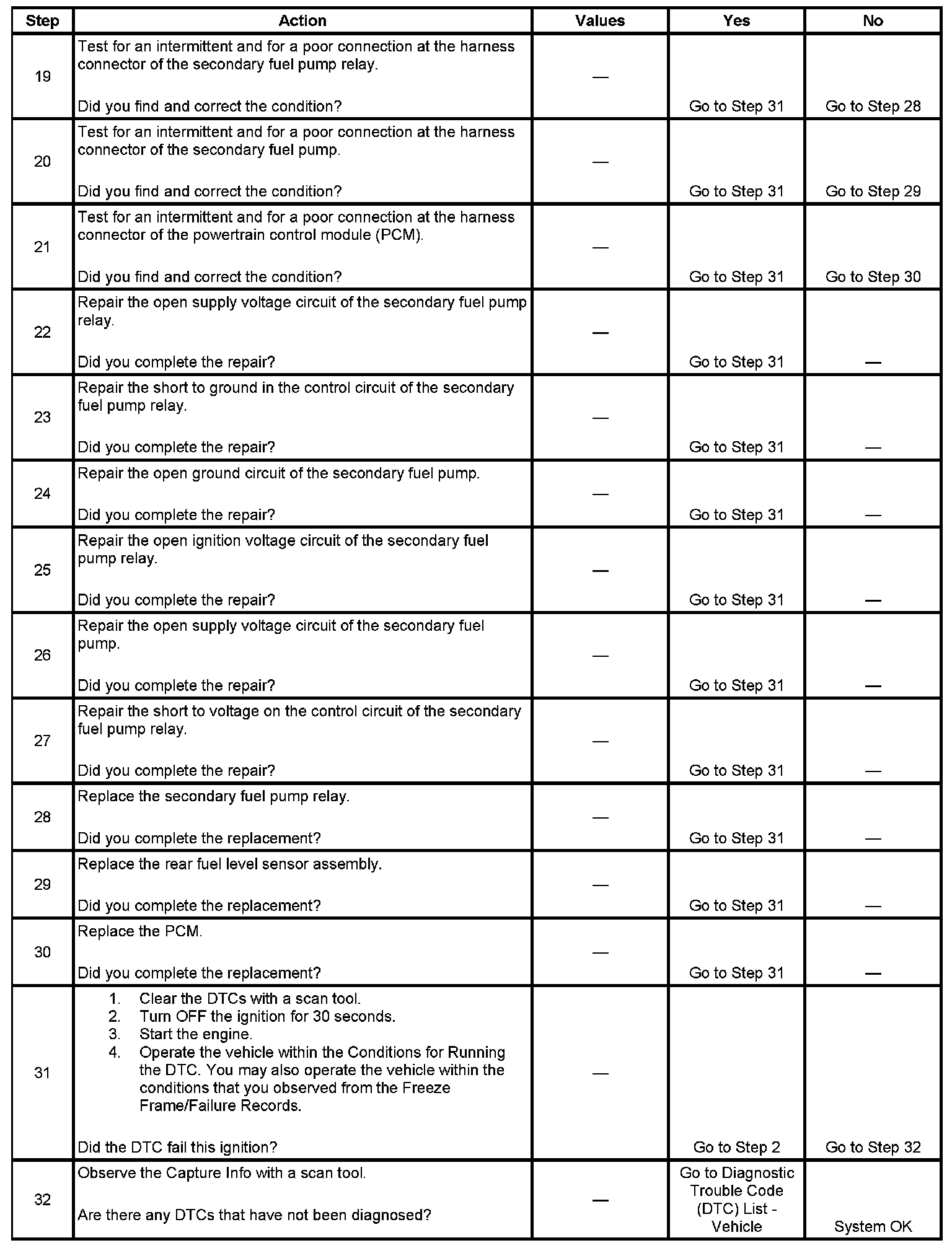 | Step | Action | Values | Yes | No |
|---|---|---|---|---|
| 19 | Test for an intermittent and for a poor connection at the harness connector of the secondary fuel pump relay.<br><br>Did you find and correct the condition? | — | Go to Step 31 | Go to Step 28 |
| 20 | Test for an intermittent and for a poor connection at the harness connector of the secondary fuel pump.<br><br>Did you find and correct the condition? | — | Go to Step 31 | Go to Step 29 |
| 21 | Test for an intermittent and for a poor connection at the harness connector of the powertrain control module (PCM).<br><br>Did you find and correct the condition? | — | Go to Step 31 | Go to Step 30 |
| 22 | Repair the open supply voltage circuit of the secondary fuel pump relay.<br><br>Did you complete the repair? | — | Go to Step 31 | — |
| 23 | Repair the short to ground in the control circuit of the secondary fuel pump relay.<br><br>Did you complete the repair? | — | Go to Step 31 | — |
| 24 | Repair the open ground circuit of the secondary fuel pump.<br><br>Did you complete the repair? | — | Go to Step 31 | — |
| 25 | Repair the open ignition voltage circuit of the secondary fuel pump relay.<br><br>Did you complete the repair? | — | Go to Step 31 | — |
| 26 | Repair the open supply voltage circuit of the secondary fuel pump.<br><br>Did you complete the repair? | — | Go to Step 31 | — |
| 27 | Repair the short to voltage on the control circuit of the secondary fuel pump relay.<br><br>Did you complete the repair? | — | Go to Step 31 | — |
| 28 | Replace the secondary fuel pump relay.<br><br>Did you complete the replacement? | — | Go to Step 31 | — |
| 29 | Replace the rear fuel level sensor assembly.<br><br>Did you complete the replacement? | — | Go to Step 31 | — |
| 30 | Replace the PCM.<br><br>Did you complete the replacement? | — | Go to Step 31 | — |
| 31 | 1. Clear the DTCs with a scan tool.<br>2. Turn OFF the ignition for 30 seconds.<br>3. Start the engine.<br>4. Operate the vehicle within the Conditions for Running the DTC. You may also operate the vehicle within the conditions that you observed from the Freeze Frame/Failure Records.<br><br>Did the DTC fail this ignition? | — | Go to Step 2 | Go to Step 32 |
| 32 | Observe the Capture Info with a scan tool.<br><br>Are there any DTCs that have not been diagnosed? | — | Go to Diagnostic Trouble Code (DTC) List - Vehicle | System OK |